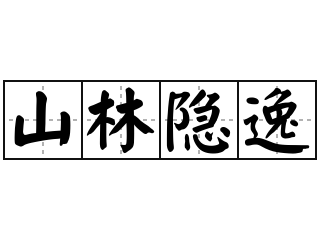 山林隐逸